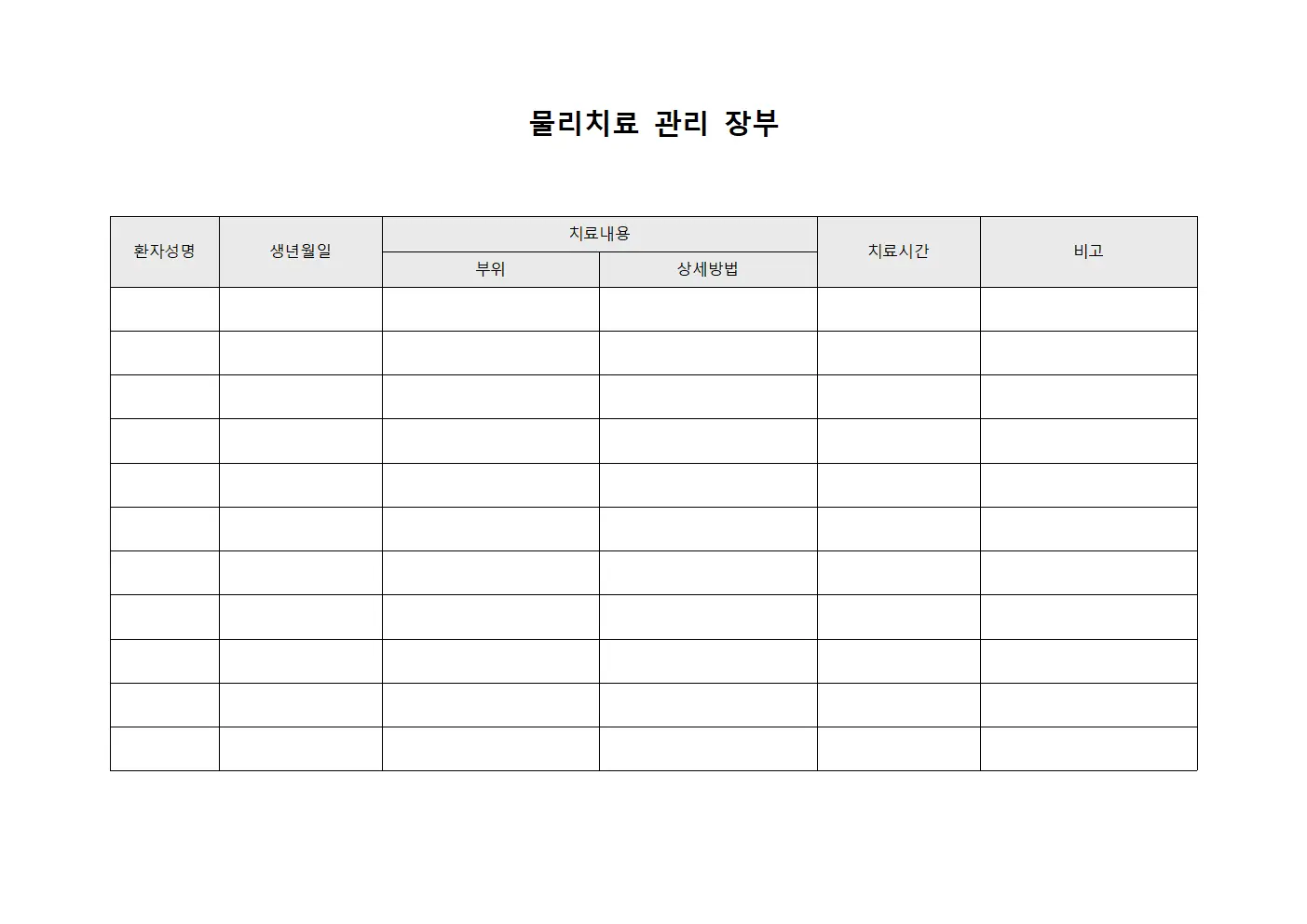 물리치료 관리 장부

| 환자성명 | 생년월일 | 치료내용 | | 치료시간 | 비고 |
|---|---|---|---|---|---|
| | | 부위 | 상세방법 | | |
| | | | | | |
| | | | | | |
| | | | | | |
| | | | | | |
| | | | | | |
| | | | | | |
| | | | | | |
| | | | | | |
| | | | | | |
| | | | | | |
| | | | | | |